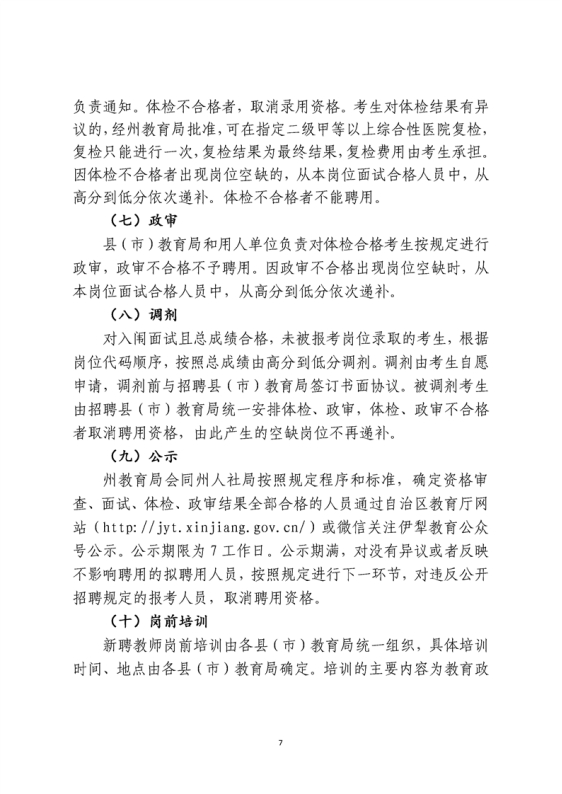 负责通知。体检不合格者，取消录用资格。考生对体检结果有异议的，经州教育局批准，可在指定二级甲等以上综合性医院复检，复检只能进行一次，复检结果为最终结果，复检费用由考生承担。因体检不合格者出现岗位空缺的，从本岗位面试合格人员中，从高分到低分依次递补。体检不合格者不能聘用。

（七）政审

县（市）教育局和用人单位负责对体检合格考生按规定进行政审，政审不合格不予聘用。因政审不合格出现岗位空缺时，从本岗位面试合格人员中，从高分到低分依次递补。

（八）调剂

对入闱面试且总成绩合格，未被报考岗位录取的考生，根据岗位代码顺序，按照总成绩由高分到低分调剂。调剂由考生自愿申请，调剂前与招聘县（市）教育局签订书面协议。被调剂考生由招聘县（市）教育局统一安排体检、政审，体检、政审不合格者取消聘用资格，由此产生的空缺岗位不再递补。

（九）公示

州教育局会同州人社局按照规定程序和标准，确定资格审查、面试、体检、政审结果全部合格的人员通过自治区教育厅网站（http://jyt.xinjiang.gov.cn/）或微信关注伊犁教育公众号公示。公示期限为7工作日。公示期满，对没有异议或者反映不影响聘用的拟聘用人员，按照规定进行下一环节，对违反公开招聘规定的报考人员，取消聘用资格。

（十）岗前培训

新聘教师岗前培训由各县（市）教育局统一组织，具体培训时间、地点由各县（市）教育局确定。培训的主要内容为教育政

7